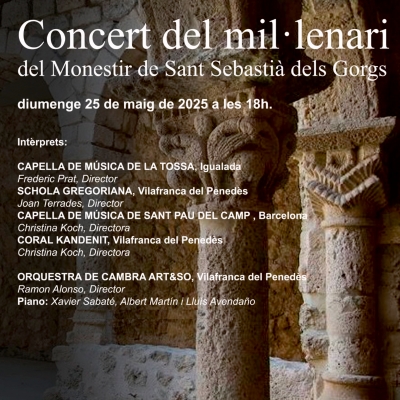 Concert del mil·lenari
del Monestir de Sant Sebastià dels Gorgs

diumenge 25 de maig de 2025 a les 18h.

Intèrprets:

CAPELLA DE MÚSICA DE LA TOSSA, Igualada
Frederic Prat, Director
SCHOLA GREGORIANA, Vilafranca del Penedès
Joan Terrades, Director
CAPELLA DE MÚSICA DE SANT PAU DEL CAMP , Barcelona
Christina Koch, Directora
CORAL KANDENIT, Vilafranca del Penedès
Christina Koch, Directora

ORQUESTRA DE CAMBRA ART&SO, Vilafranca del Penedès
Ramon Alonso, Director
Piano: Xavier Sabaté, Albert Martín i Lluís Avendaño